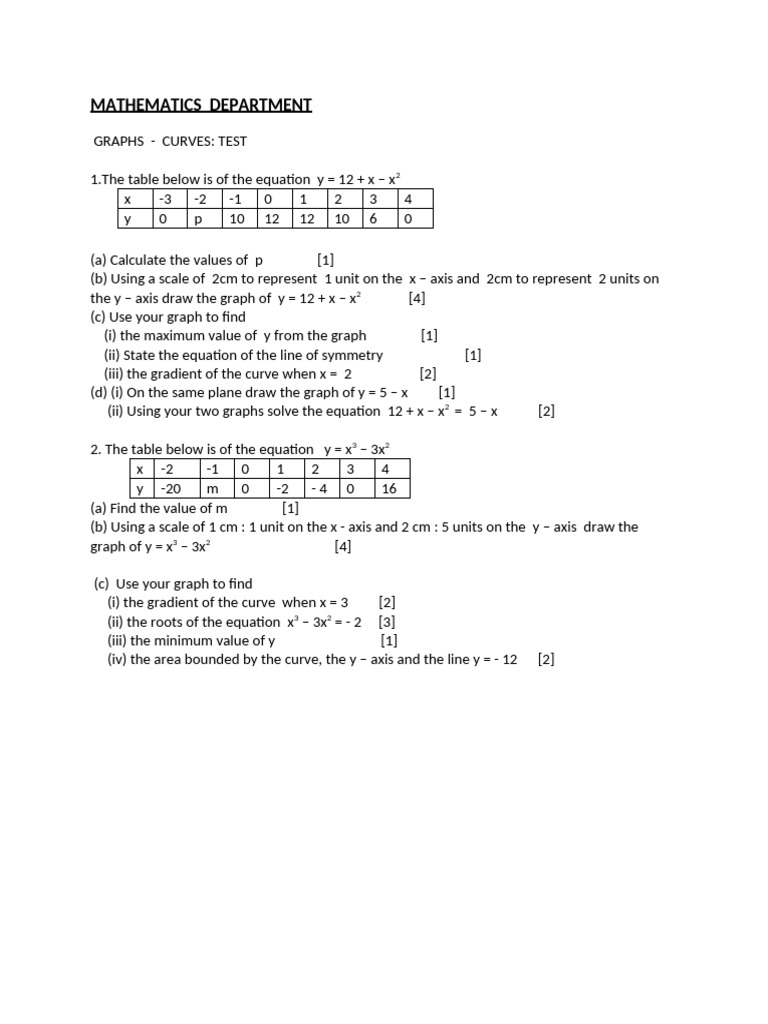 MATHEMATICS DEPARTMENT

GRAPHS - CURVES: TEST

1.The table below is of the equation $y = 12 + x - x^2$

| x | -3 | -2 | -1 | 0 | 1 | 2 | 3 | 4 |
|---|---|---|---|---|---|---|---|---|
| y | 0 | p | 10 | 12 | 12 | 10 | 6 | 0 |

(a) Calculate the values of p [1]
(b) Using a scale of 2cm to represent 1 unit on the x – axis and 2cm to represent 2 units on the y – axis draw the graph of $y = 12 + x - x^2$ [4]
(c) Use your graph to find
(i) the maximum value of y from the graph [1]
(ii) State the equation of the line of symmetry [1]
(iii) the gradient of the curve when x = 2 [2]
(d) (i) On the same plane draw the graph of y = 5 – x [1]
(ii) Using your two graphs solve the equation $12 + x - x^2 = 5 - x$ [2]

2. The table below is of the equation $y = x^3 - 3x^2$

| x | -2 | -1 | 0 | 1 | 2 | 3 | 4 |
|---|---|---|---|---|---|---|---|
| y | -20 | m | 0 | -2 | - 4 | 0 | 16 |

(a) Find the value of m [1]
(b) Using a scale of 1 cm : 1 unit on the x - axis and 2 cm : 5 units on the y – axis draw the graph of $y = x^3 - 3x^2$ [4]

(c) Use your graph to find
(i) the gradient of the curve when x = 3 [2]
(ii) the roots of the equation $x^3 - 3x^2 = -2$ [3]
(iii) the minimum value of y [1]
(iv) the area bounded by the curve, the y – axis and the line y = - 12 [2]